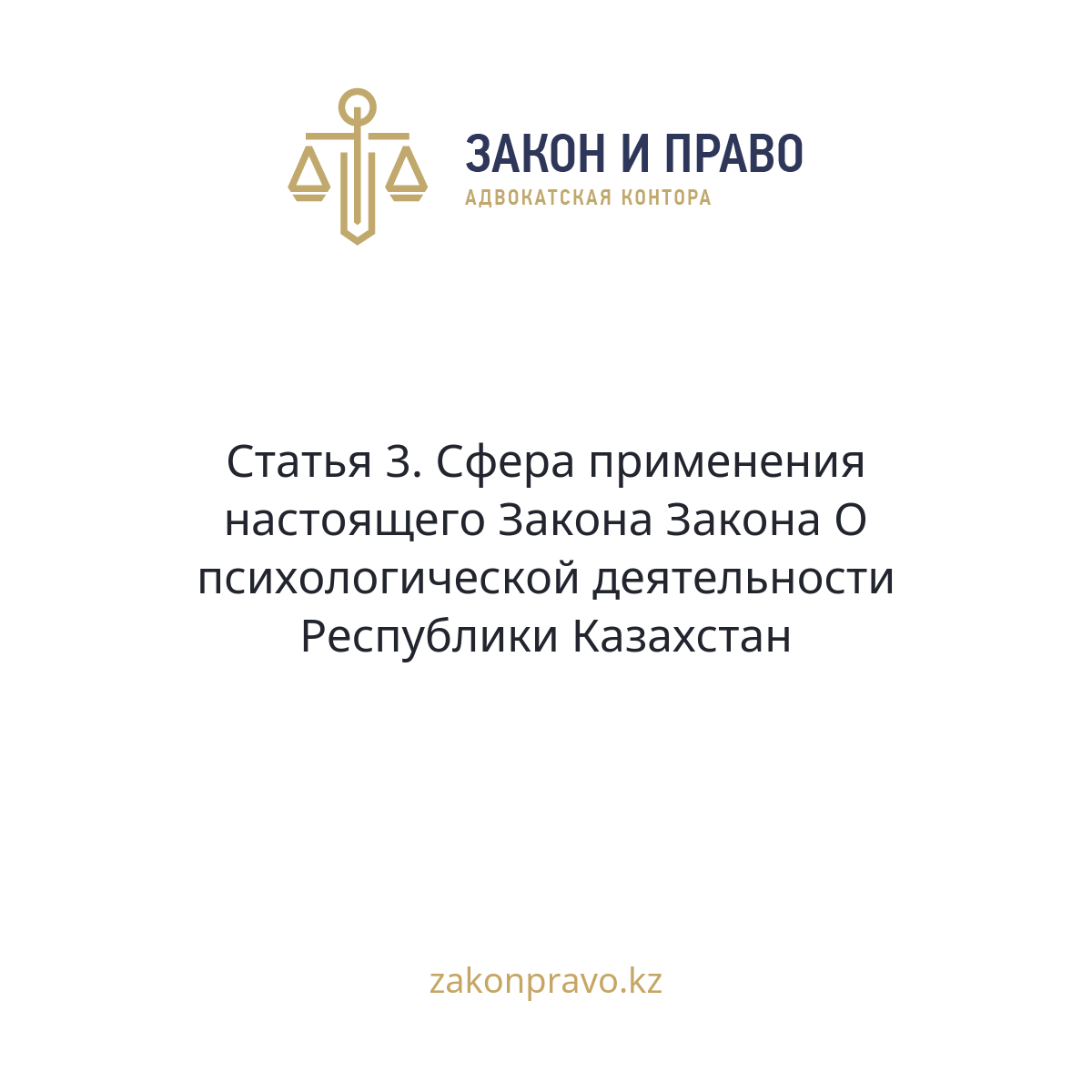 ЗАКОН И ПРАВО
АДВОКАТСКАЯ КОНТОРА

Статья 3. Сфера применения настоящего Закона Закона О психологической деятельности Республики Казахстан

zakonpravo.kz